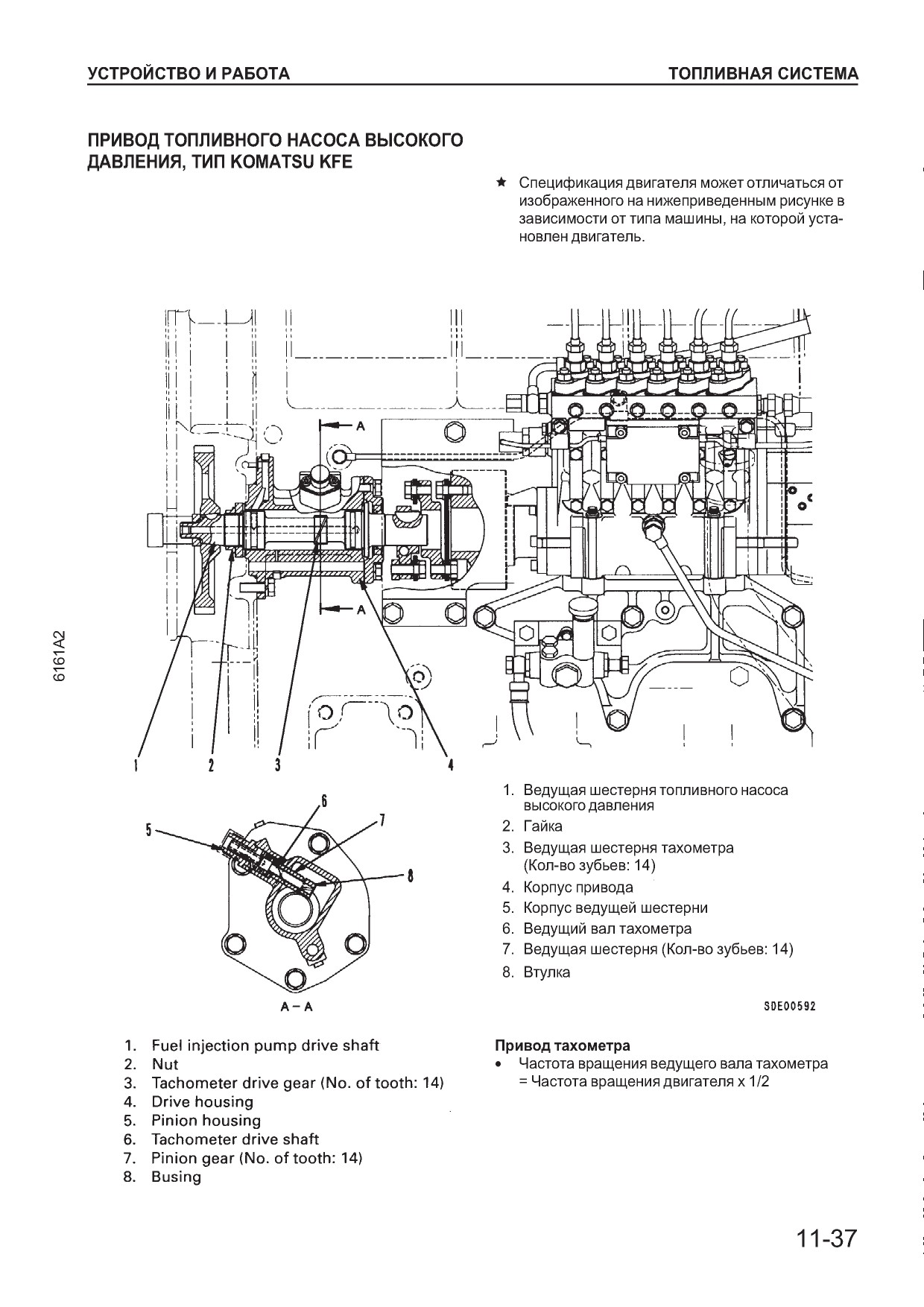 УСТРОЙСТВО И РАБОТА

ТОПЛИВНАЯ СИСТЕМА

ПРИВОД ТОПЛИВНОГО НАСОСА ВЫСОКОГО ДАВЛЕНИЯ, ТИП KOMATSU KFE

★ Спецификация двигателя может отличаться от изображенного на нижеприведенным рисунке в зависимости от типа машины, на которой установлен двигатель.

6161A2

A

A

1 2 3 4

5 6 7 8

A – A

1. Ведущая шестерня топливного насоса высокого давления
2. Гайка
3. Ведущая шестерня тахометра (Кол-во зубьев: 14)
4. Корпус привода
5. Корпус ведущей шестерни
6. Ведущий вал тахометра
7. Ведущая шестерня (Кол-во зубьев: 14)
8. Втулка

SDE00592

1. Fuel injection pump drive shaft
2. Nut
3. Tachometer drive gear (No. of tooth: 14)
4. Drive housing
5. Pinion housing
6. Tachometer drive shaft
7. Pinion gear (No. of tooth: 14)
8. Busing

Привод тахометра
• Частота вращения ведущего вала тахометра = Частота вращения двигателя x 1/2

11-37